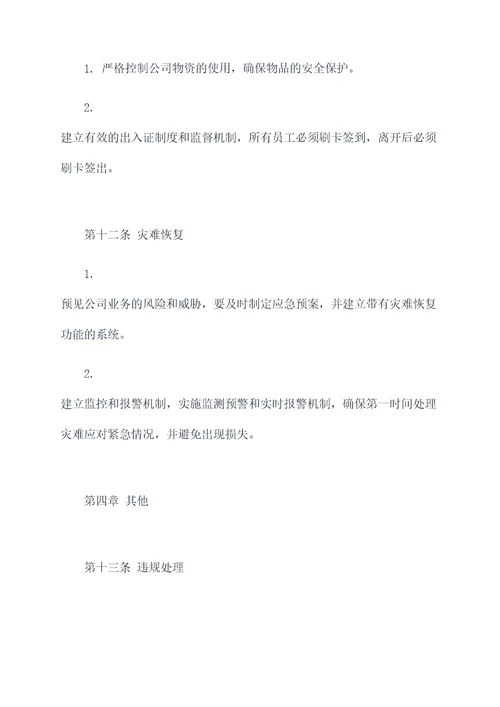 1. 严格控制公司物资的使用，确保物品的安全保护。

2.

建立有效的出入证制度和监督机制，所有员工必须刷卡签到，离开后必须刷卡签出。

第十二条 灾难恢复

1.

预见公司业务的风险和威胁，要及时制定应急预案，并建立带有灾难恢复功能的系统。

2.

建立监控和报警机制，实施监测预警和实时报警机制，确保第一时间处理灾难应对紧急情况，并避免出现损失。

第四章 其他

第十三条 违规处理